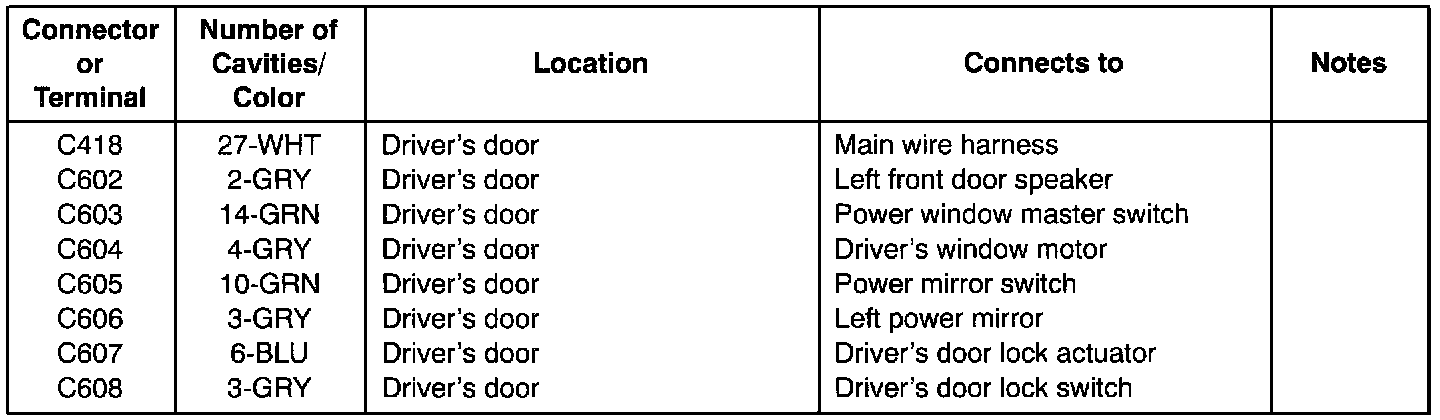 | Connector or Terminal | Number of Cavities/ Color | Location | Connects to | Notes |
|---|---|---|---|---|
| C418 | 27-WHT | Driver's door | Main wire harness | |
| C602 | 2-GRY | Driver's door | Left front door speaker | |
| C603 | 14-GRN | Driver's door | Power window master switch | |
| C604 | 4-GRY | Driver's door | Driver's window motor | |
| C605 | 10-GRN | Driver's door | Power mirror switch | |
| C606 | 3-GRY | Driver's door | Left power mirror | |
| C607 | 6-BLU | Driver's door | Driver's door lock actuator | |
| C608 | 3-GRY | Driver's door | Driver's door lock switch | |